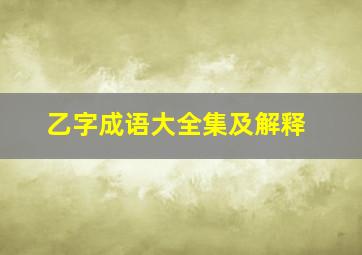 乙字成语大全集及解释